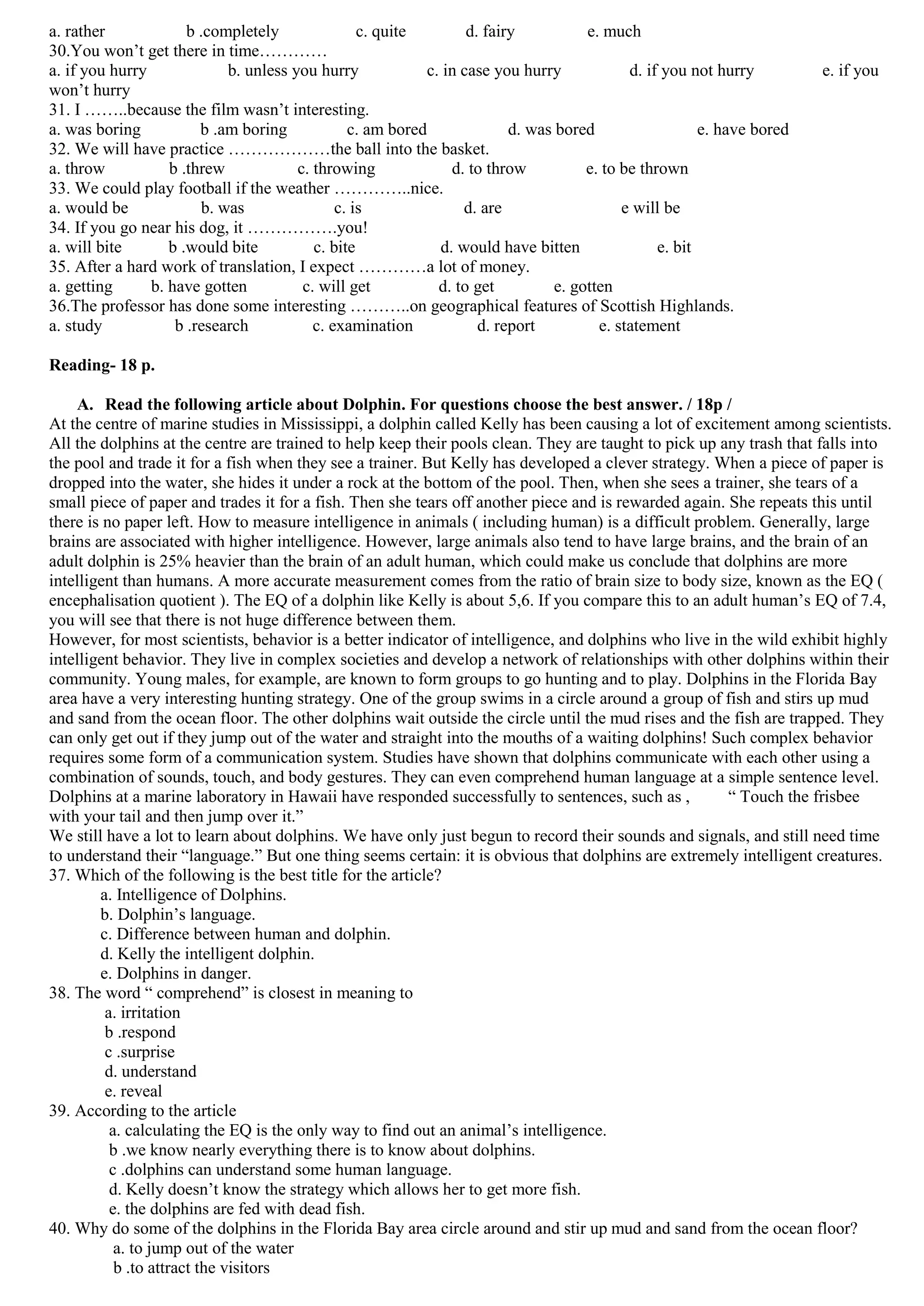 a. rather b .completely c. quite d. fairy e. much
30.You won't get there in time…………
a. if you hurry b. unless you hurry c. in case you hurry d. if you not hurry e. if you won't hurry
31. I ……..because the film wasn't interesting.
a. was boring b .am boring c. am bored d. was bored e. have bored
32. We will have practice ………………the ball into the basket.
a. throw b .threw c. throwing d. to throw e. to be thrown
33. We could play football if the weather …………..nice.
a. would be b. was c. is d. are e will be
34. If you go near his dog, it …………….you!
a. will bite b .would bite c. bite d. would have bitten e. bit
35. After a hard work of translation, I expect …………a lot of money.
a. getting b. have gotten c. will get d. to get e. gotten
36.The professor has done some interesting ………..on geographical features of Scottish Highlands.
a. study b .research c. examination d. report e. statement

**Reading- 18 p.**

**A. Read the following article about Dolphin. For questions choose the best answer. / 18p /**
At the centre of marine studies in Mississippi, a dolphin called Kelly has been causing a lot of excitement among scientists. All the dolphins at the centre are trained to help keep their pools clean. They are taught to pick up any trash that falls into the pool and trade it for a fish when they see a trainer. But Kelly has developed a clever strategy. When a piece of paper is dropped into the water, she hides it under a rock at the bottom of the pool. Then, when she sees a trainer, she tears of a small piece of paper and trades it for a fish. Then she tears off another piece and is rewarded again. She repeats this until there is no paper left. How to measure intelligence in animals ( including human) is a difficult problem. Generally, large brains are associated with higher intelligence. However, large animals also tend to have large brains, and the brain of an adult dolphin is 25% heavier than the brain of an adult human, which could make us conclude that dolphins are more intelligent than humans. A more accurate measurement comes from the ratio of brain size to body size, known as the EQ ( encephalisation quotient ). The EQ of a dolphin like Kelly is about 5,6. If you compare this to an adult human's EQ of 7.4, you will see that there is not huge difference between them.
However, for most scientists, behavior is a better indicator of intelligence, and dolphins who live in the wild exhibit highly intelligent behavior. They live in complex societies and develop a network of relationships with other dolphins within their community. Young males, for example, are known to form groups to go hunting and to play. Dolphins in the Florida Bay area have a very interesting hunting strategy. One of the group swims in a circle around a group of fish and stirs up mud and sand from the ocean floor. The other dolphins wait outside the circle until the mud rises and the fish are trapped. They can only get out if they jump out of the water and straight into the mouths of a waiting dolphins! Such complex behavior requires some form of a communication system. Studies have shown that dolphins communicate with each other using a combination of sounds, touch, and body gestures. They can even comprehend human language at a simple sentence level. Dolphins at a marine laboratory in Hawaii have responded successfully to sentences, such as , " Touch the frisbee with your tail and then jump over it."
We still have a lot to learn about dolphins. We have only just begun to record their sounds and signals, and still need time to understand their "language." But one thing seems certain: it is obvious that dolphins are extremely intelligent creatures.
37. Which of the following is the best title for the article?
a. Intelligence of Dolphins.
b. Dolphin's language.
c. Difference between human and dolphin.
d. Kelly the intelligent dolphin.
e. Dolphins in danger.
38. The word " comprehend" is closest in meaning to
a. irritation
b .respond
c .surprise
d. understand
e. reveal
39. According to the article
a. calculating the EQ is the only way to find out an animal's intelligence.
b .we know nearly everything there is to know about dolphins.
c .dolphins can understand some human language.
d. Kelly doesn't know the strategy which allows her to get more fish.
e. the dolphins are fed with dead fish.
40. Why do some of the dolphins in the Florida Bay area circle around and stir up mud and sand from the ocean floor?
a. to jump out of the water
b .to attract the visitors